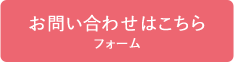 お問い合わせはこちら
フォーム